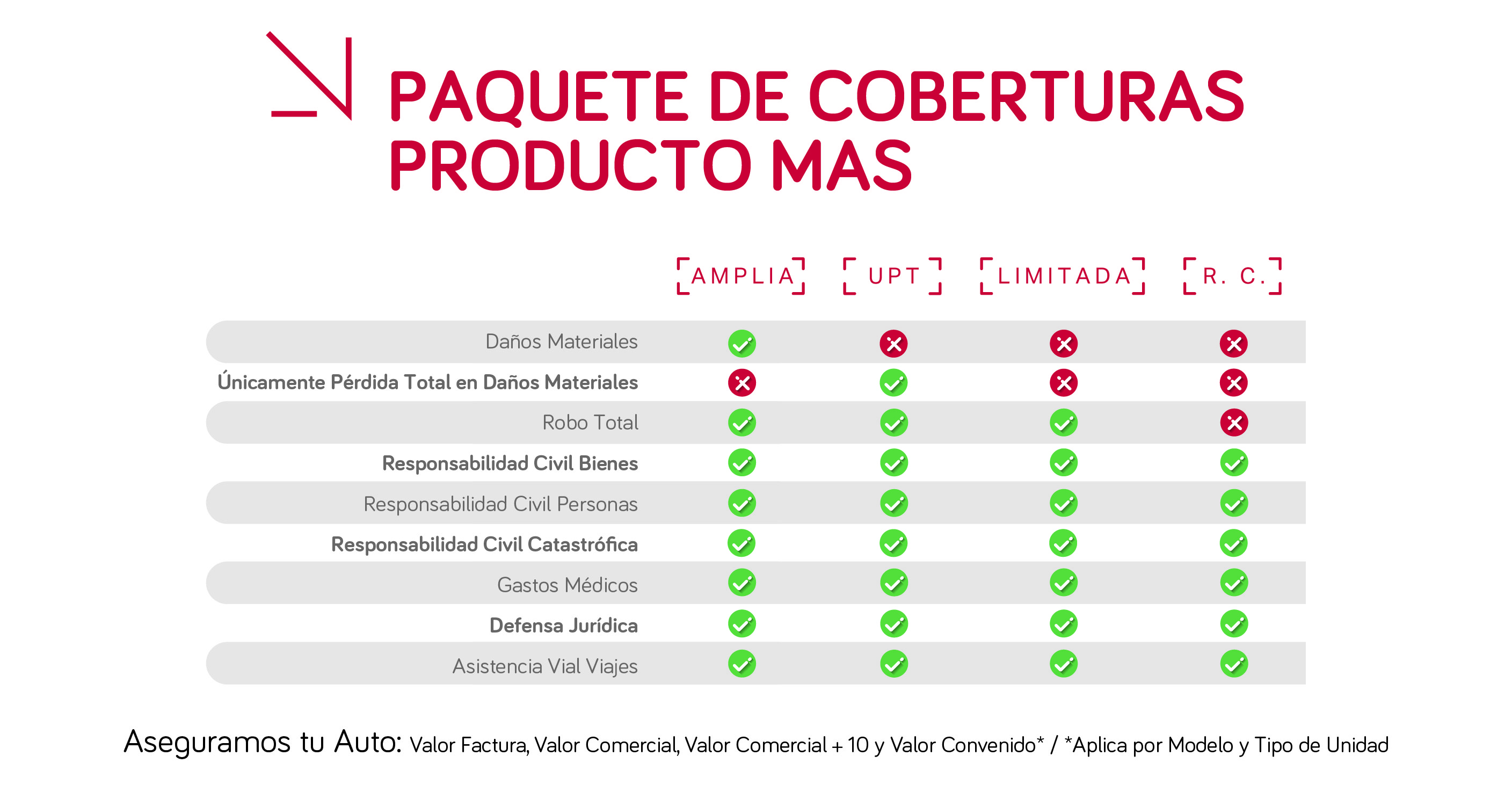 PAQUETE DE COBERTURAS PRODUCTO MAS

| | AMPLIA | UPT | LIMITADA | R. C. |
|---|---|---|---|---|
| Daños Materiales | ✓ | ✗ | ✗ | ✗ |
| Únicamente Pérdida Total en Daños Materiales | ✗ | ✓ | ✗ | ✗ |
| Robo Total | ✓ | ✓ | ✓ | ✗ |
| Responsabilidad Civil Bienes | ✓ | ✓ | ✓ | ✓ |
| Responsabilidad Civil Personas | ✓ | ✓ | ✓ | ✓ |
| Responsabilidad Civil Catastrófica | ✓ | ✓ | ✓ | ✓ |
| Gastos Médicos | ✓ | ✓ | ✓ | ✓ |
| Defensa Jurídica | ✓ | ✓ | ✓ | ✓ |
| Asistencia Vial Viajes | ✓ | ✓ | ✓ | ✓ |

Aseguramos tu Auto: Valor Factura, Valor Comercial, Valor Comercial + 10 y Valor Convenido* / *Aplica por Modelo y Tipo de Unidad